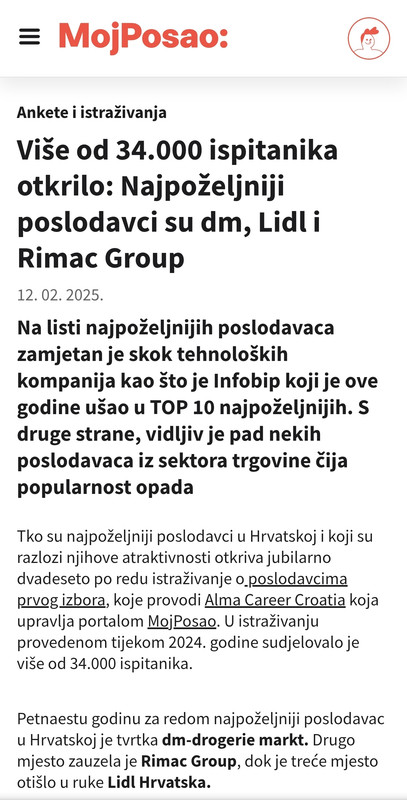 MojPosao:

Ankete i istraživanja

Više od 34.000 ispitanika otkrilo: Najpoželjniji poslodavci su dm, Lidl i Rimac Group

12. 02. 2025.

Na listi najpoželjnijih poslodavaca zamjetan je skok tehnoloških kompanija kao što je Infobip koji je ove godine ušao u TOP 10 najpoželjnijih. S druge strane, vidljiv je pad nekih poslodavaca iz sektora trgovine čija popularnost opada

Tko su najpoželjniji poslodavci u Hrvatskoj i koji su razlozi njihove atraktivnosti otkriva jubilarno dvadeseto po redu istraživanje o poslodavcima prvog izbora, koje provodi Alma Career Croatia koja upravlja portalom MojPosao. U istraživanju provedenom tijekom 2024. godine sudjelovalo je više od 34.000 ispitanika.

Petnaestu godinu za redom najpoželjniji poslodavac u Hrvatskoj je tvrtka dm-drogerie markt. Drugo mjesto zauzela je Rimac Group, dok je treće mjesto otišlo u ruke Lidl Hrvatska.